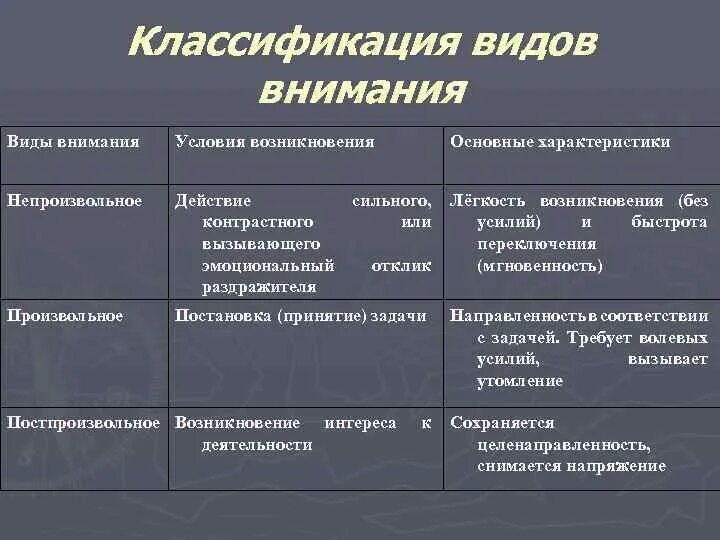 Классификация видов внимания

| Виды внимания | Условия возникновения | Основные характеристики |
|---|---|---|
| Непроизвольное | Действие сильного, контрастного или вызывающего эмоциональный отклик раздражителя | Лёгкость возникновения (без усилий) и быстрота переключения (мгновенность) |
| Произвольное | Постановка (принятие) задачи | Направленность в соответствии с задачей. Требует волевых усилий, вызывает утомление |
| Постпроизвольное | Возникновение интереса к деятельности | Сохраняется целенаправленность, снимается напряжение |